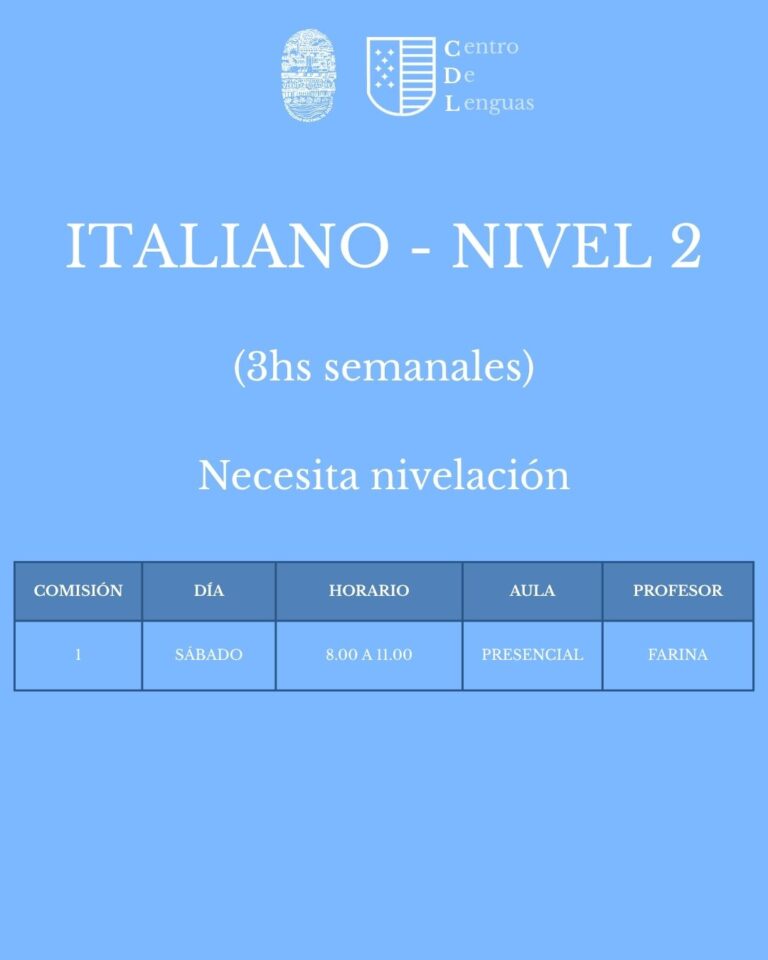 Centro
De
Lenguas

ITALIANO - NIVEL 2

(3hs semanales)

Necesita nivelación

| COMISIÓN | DÍA | HORARIO | AULA | PROFESOR |
|---|---|---|---|---|
| 1 | SÁBADO | 8.00 A 11.00 | PRESENCIAL | FARINA |